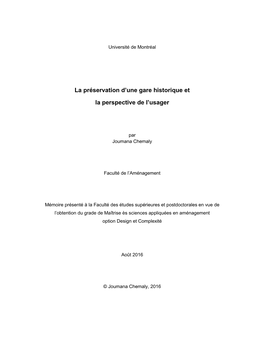 Université de Montréal

La préservation d'une gare historique et

la perspective de l'usager

par

Joumana Chemaly

Faculté de l'Aménagement

Mémoire présenté à la Faculté des études supérieures et postdoctorales en vue de l'obtention du grade de Maîtrise ès sciences appliquées en aménagement option Design et Complexité

Août 2016

© Joumana Chemaly, 2016